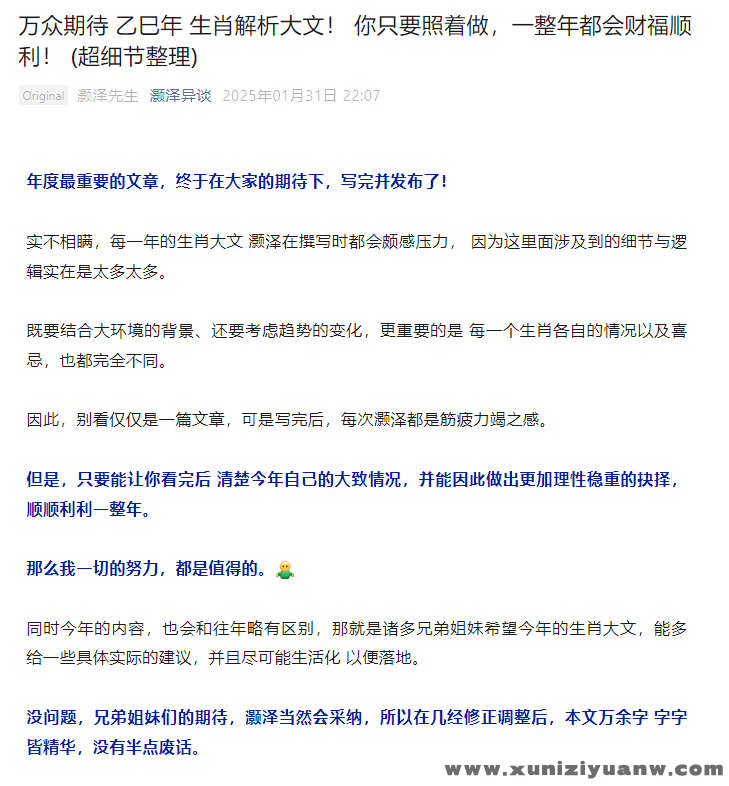 万众期待 乙巳年 生肖解析大文！ 你只要照着做，一整年都会财福顺利！ (超细节整理)

Original 灏泽先生 灏泽异谈 2025年01月31日 22:07

年度最重要的文章，终于在大家的期待下，写完并发布了！

实不相瞒，每一年的生肖大文 灏泽在撰写时都会颇感压力， 因为这里面涉及到的细节与逻辑实在是太多太多。

既要结合大环境的背景、还要考虑趋势的变化，更重要的是 每一个生肖各自的情况以及喜忌，也都完全不同。

因此，别看仅仅是一篇文章，可是写完后，每次灏泽都是筋疲力竭之感。

但是，只要能让你看完后 清楚今年自己的大致情况，并能因此做出更加理性稳重的抉择，顺顺利利一整年。

那么我一切的努力，都是值得的。

同时今年的内容，也会和往年略有区别，那就是诸多兄弟姐妹希望今年的生肖大文，能多给一些具体实际的建议，并且尽可能生活化 以便落地。

没问题，兄弟姐妹们的期待，灏泽当然会采纳，所以在几经修正调整后，本文万余字 字字皆精华，没有半点废话。

www.xuniziyuanw.com